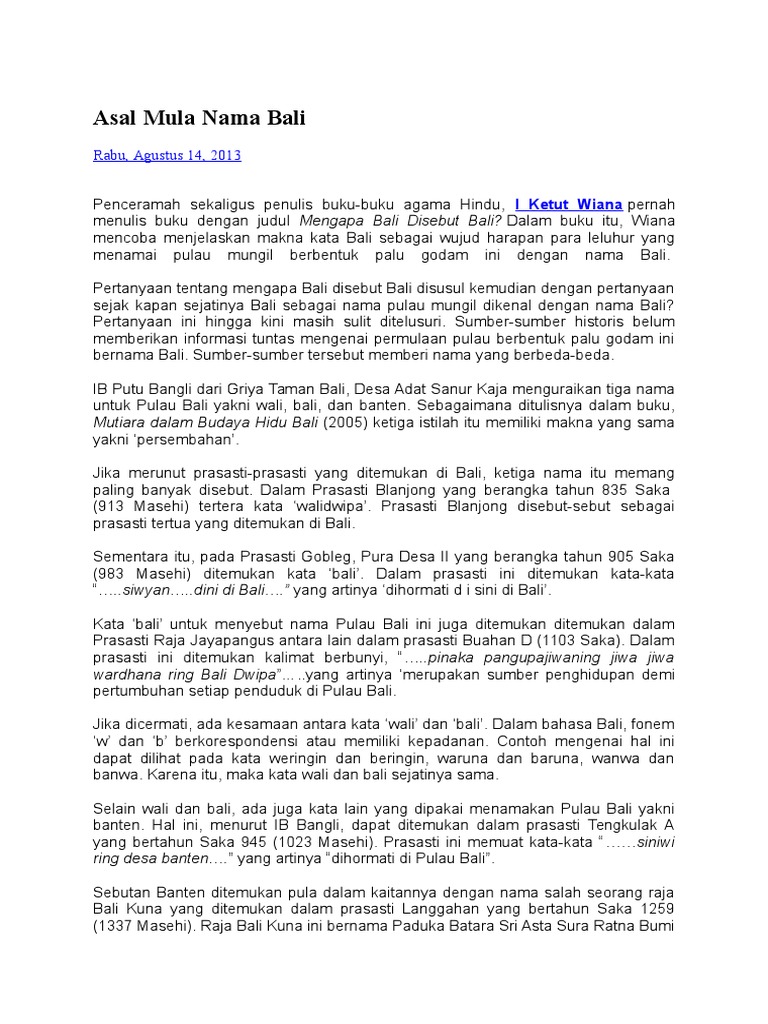 Asal Mula Nama Bali

Rabu, Agustus 14, 2013

Penceramah sekaligus penulis buku-buku agama Hindu, I Ketut Wiana pernah menulis buku dengan judul Mengapa Bali Disebut Bali? Dalam buku itu, Wiana mencoba menjelaskan makna kata Bali sebagai wujud harapan para leluhur yang menamai pulau mungil berbentuk palu godam ini dengan nama Bali.

Pertanyaan tentang mengapa Bali disebut Bali disusul kemudian dengan pertanyaan sejak kapan sejatinya Bali sebagai nama pulau mungil dikenal dengan nama Bali? Pertanyaan ini hingga kini masih sulit ditelusuri. Sumber-sumber historis belum memberikan informasi tuntas mengenai permulaan pulau berbentuk palu godam ini bernama Bali. Sumber-sumber tersebut memberi nama yang berbeda-beda.

IB Putu Bangli dari Griya Taman Bali, Desa Adat Sanur Kaja menguraikan tiga nama untuk Pulau Bali yakni wali, bali, dan banten. Sebagaimana ditulisnya dalam buku, Mutiara dalam Budaya Hidu Bali (2005) ketiga istilah itu memiliki makna yang sama yakni 'persembahan'.

Jika merunut prasasti-prasasti yang ditemukan di Bali, ketiga nama itu memang paling banyak disebut. Dalam Prasasti Blanjong yang berangka tahun 835 Saka (913 Masehi) tertera kata 'walidwipa'. Prasasti Blanjong disebut-sebut sebagai prasasti tertua yang ditemukan di Bali.

Sementara itu, pada Prasasti Gobleg, Pura Desa II yang berangka tahun 905 Saka (983 Masehi) ditemukan kata 'bali'. Dalam prasasti ini ditemukan kata-kata "…..siwyan…..dini di Bali…." yang artinya 'dihormati d i sini di Bali'.

Kata 'bali' untuk menyebut nama Pulau Bali ini juga ditemukan ditemukan dalam Prasasti Raja Jayapangus antara lain dalam prasasti Buahan D (1103 Saka). Dalam prasasti ini ditemukan kalimat berbunyi, "…..pinaka pangupajiwaning jiwa jiwa wardhana ring Bali Dwipa"…..yang artinya 'merupakan sumber penghidupan demi pertumbuhan setiap penduduk di Pulau Bali.

Jika dicermati, ada kesamaan antara kata 'wali' dan 'bali'. Dalam bahasa Bali, fonem 'w' dan 'b' berkorespondensi atau memiliki kepadanan. Contoh mengenai hal ini dapat dilihat pada kata weringin dan beringin, waruna dan baruna, wanwa dan banwa. Karena itu, maka kata wali dan bali sejatinya sama.

Selain wali dan bali, ada juga kata lain yang dipakai menamakan Pulau Bali yakni banten. Hal ini, menurut IB Bangli, dapat ditemukan dalam prasasti Tengkulak A yang bertahun Saka 945 (1023 Masehi). Prasasti ini memuat kata-kata "……siniwi ring desa banten…." yang artinya "dihormati di Pulau Bali".

Sebutan Banten ditemukan pula dalam kaitannya dengan nama salah seorang raja Bali Kuna yang ditemukan dalam prasasti Langgahan yang bertahun Saka 1259 (1337 Masehi). Raja Bali Kuna ini bernama Paduka Batara Sri Asta Sura Ratna Bumi